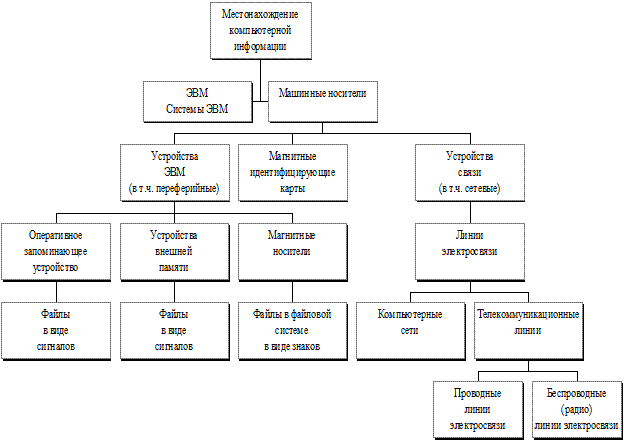 Местонахождение компьютерной информации

ЭВМ
Системы ЭВМ

Машинные носители

Устройства ЭВМ (в т.ч. переферийные)

Магнитные идентифицирующие карты

Устройства связи (в т.ч. сетевые)

Оперативное запоминающее устройство

Устройства внешней памяти

Магнитные носители

Линии электросвязи

Файлы в виде сигналов

Файлы в виде сигналов

Файлы в файловой системе в виде знаков

Компьютерные сети

Телекоммуникационные линии

Проводные линии электросвязи

Беспроводные (радио) линии электросвязи